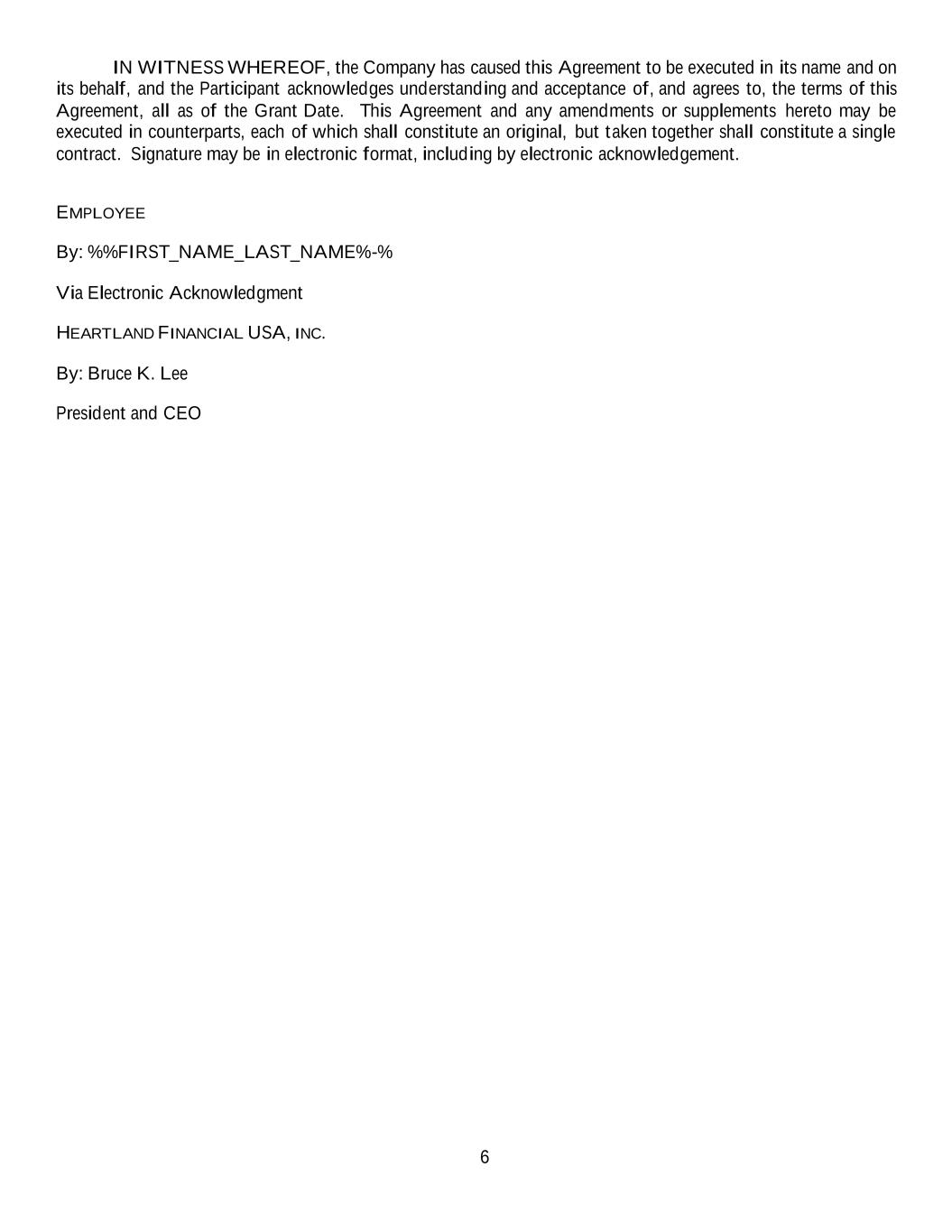 IN WITNESS WHEREOF, the Company has caused this Agreement to be executed in its name and on its behalf, and the Participant acknowledges understanding and acceptance of, and agrees to, the terms of this Agreement, all as of the Grant Date. This Agreement and any amendments or supplements hereto may be executed in counterparts, each of which shall constitute an original, but taken together shall constitute a single contract. Signature may be in electronic format, including by electronic acknowledgement.

EMPLOYEE

By: %%FIRST_NAME_LAST_NAME%-%

Via Electronic Acknowledgment

HEARTLAND FINANCIAL USA, INC.

By: Bruce K. Lee

President and CEO

6